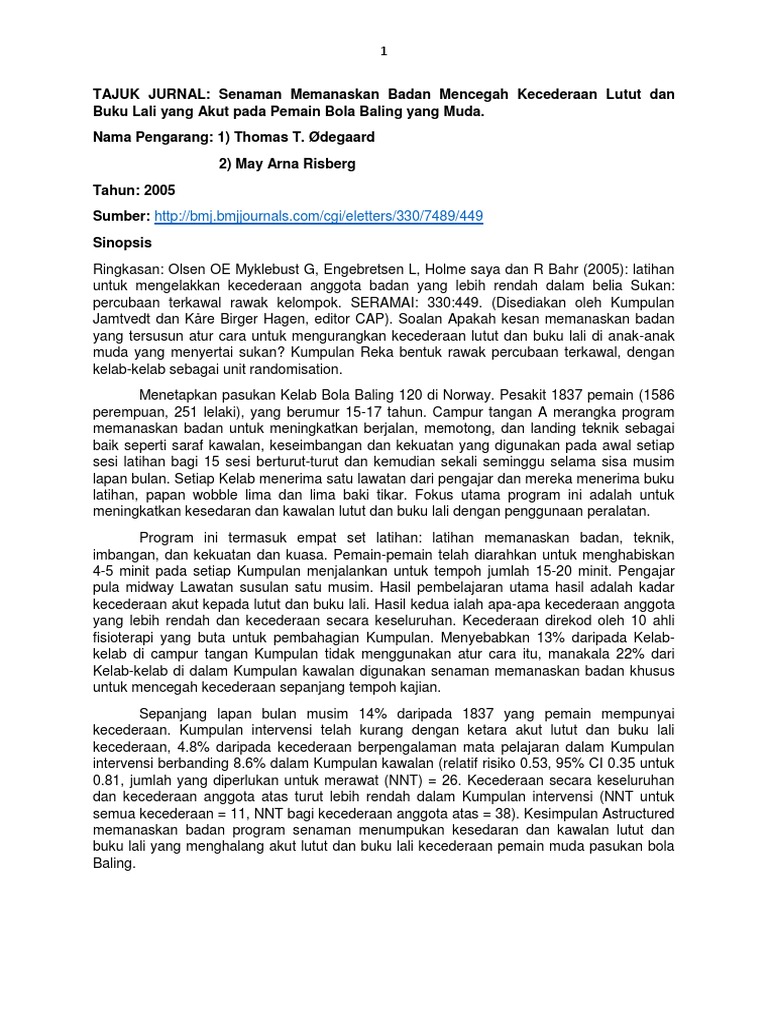 1

TAJUK JURNAL: Senaman Memanaskan Badan Mencegah Kecederaan Lutut dan Buku Lali yang Akut pada Pemain Bola Baling yang Muda.

Nama Pengarang: 1) Thomas T. Ødegaard

2) May Arna Risberg

Tahun: 2005

Sumber: http://bmj.bmjjournals.com/cgi/eletters/330/7489/449

Sinopsis

Ringkasan: Olsen OE Myklebust G, Engebretsen L, Holme saya dan R Bahr (2005): latihan untuk mengelakkan kecederaan anggota badan yang lebih rendah dalam belia Sukan: percubaan terkawal rawak kelompok. SERAMAI: 330:449. (Disediakan oleh Kumpulan Jamtvedt dan Kåre Birger Hagen, editor CAP). Soalan Apakah kesan memanaskan badan yang tersusun atur cara untuk mengurangkan kecederaan lutut dan buku lali di anak-anak muda yang menyertai sukan? Kumpulan Reka bentuk rawak percubaan terkawal, dengan kelab-kelab sebagai unit randomisation.

Menetapkan pasukan Kelab Bola Baling 120 di Norway. Pesakit 1837 pemain (1586 perempuan, 251 lelaki), yang berumur 15-17 tahun. Campur tangan A merangka program memanaskan badan untuk meningkatkan berjalan, memotong, dan landing teknik sebagai baik seperti saraf kawalan, keseimbangan dan kekuatan yang digunakan pada awal setiap sesi latihan bagi 15 sesi berturut-turut dan kemudian sekali seminggu selama sisa musim lapan bulan. Setiap Kelab menerima satu lawatan dari pengajar dan mereka menerima buku latihan, papan wobble lima dan lima baki tikar. Fokus utama program ini adalah untuk meningkatkan kesedaran dan kawalan lutut dan buku lali dengan penggunaan peralatan.

Program ini termasuk empat set latihan: latihan memanaskan badan, teknik, imbangan, dan kekuatan dan kuasa. Pemain-pemain telah diarahkan untuk menghabiskan 4-5 minit pada setiap Kumpulan menjalankan untuk tempoh jumlah 15-20 minit. Pengajar pula midway Lawatan susulan satu musim. Hasil pembelajaran utama hasil adalah kadar kecederaan akut kepada lutut dan buku lali. Hasil kedua ialah apa-apa kecederaan anggota yang lebih rendah dan kecederaan secara keseluruhan. Kecederaan direkod oleh 10 ahli fisioterapi yang buta untuk pembahagian Kumpulan. Menyebabkan 13% daripada Kelab-kelab di campur tangan Kumpulan tidak menggunakan atur cara itu, manakala 22% dari Kelab-kelab di dalam Kumpulan kawalan digunakan senaman memanaskan badan khusus untuk mencegah kecederaan sepanjang tempoh kajian.

Sepanjang lapan bulan musim 14% daripada 1837 yang pemain mempunyai kecederaan. Kumpulan intervensi telah kurang dengan ketara akut lutut dan buku lali kecederaan, 4.8% daripada kecederaan berpengalaman mata pelajaran dalam Kumpulan intervensi berbanding 8.6% dalam Kumpulan kawalan (relatif risiko 0.53, 95% CI 0.35 untuk 0.81, jumlah yang diperlukan untuk merawat (NNT) = 26. Kecederaan secara keseluruhan dan kecederaan anggota atas turut lebih rendah dalam Kumpulan intervensi (NNT untuk semua kecederaan = 11, NNT bagi kecederaan anggota atas = 38). Kesimpulan Astructured memanaskan badan program senaman menumpukan kesedaran dan kawalan lutut dan buku lali yang menghalang akut lutut dan buku lali kecederaan pemain muda pasukan bola Baling.